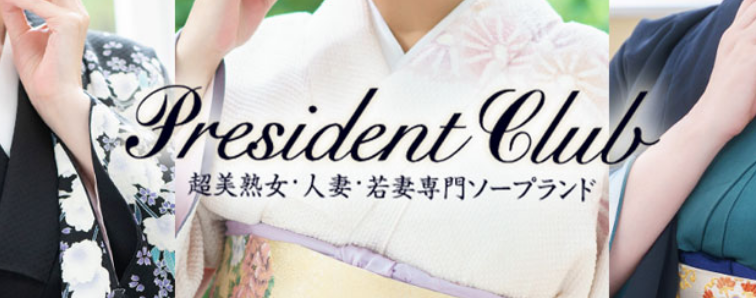 President Club
超美熟女・人妻・若妻専門ソープランド